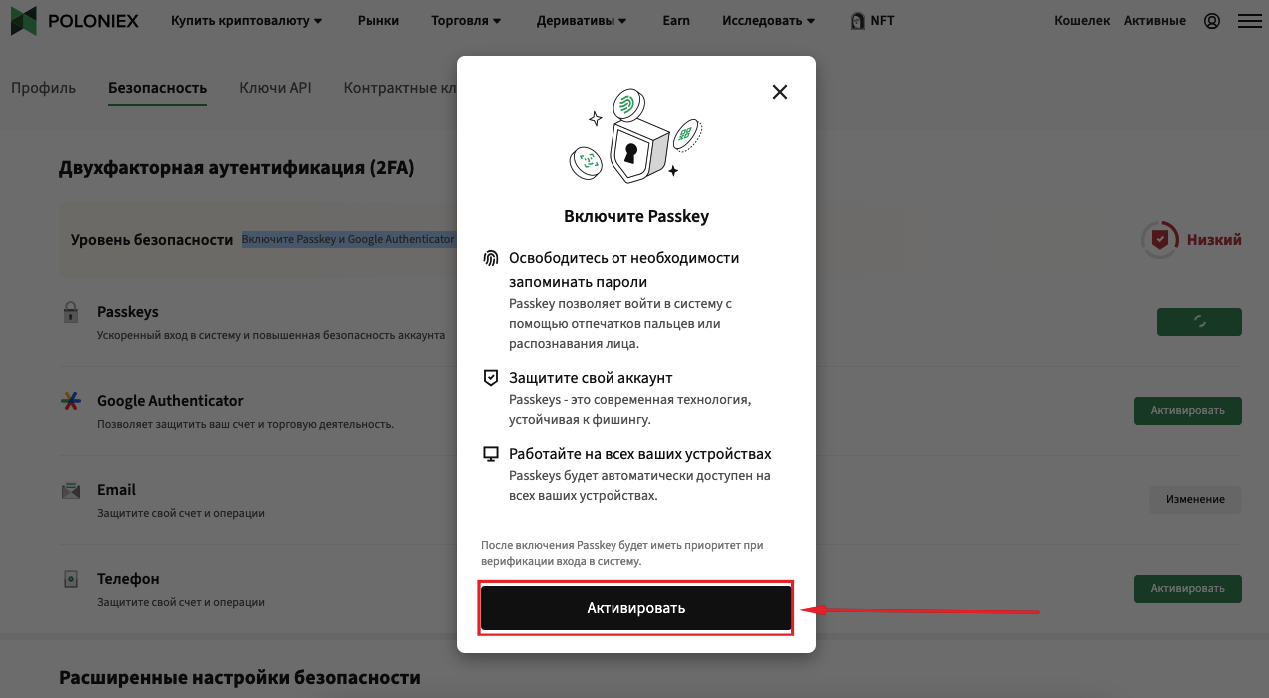 POLONIEX Купить криптовалюту Рынки Торговля Деривативы Earn Исследовать NFT Кошелек Активные

Профиль Безопасность Ключи API Контрактные кл

Двухфакторная аутентификация (2FA)

Уровень безопасности Включите Passkey и Google Authenticator

Низкий

Passkeys
Ускоренный вход в систему и повышенная безопасность аккаунта

Google Authenticator
Позволяет защитить ваш счет и торговую деятельность.

Активировать

Email
Защитите свой счет и операции

Изменение

Телефон
Защитите свой счет и операции

Активировать

Расширенные настройки безопасности

Включите Passkey

Освободитесь от необходимости запоминать пароли
Passkey позволяет войти в систему с помощью отпечатков пальцев или распознавания лица.

Защитите свой аккаунт
Passkeys - это современная технология, устойчивая к фишингу.

Работайте на всех ваших устройствах
Passkeys будет автоматически доступен на всех ваших устройствах.

После включения Passkey будет иметь приоритет при верификации входа в систему.

Активировать